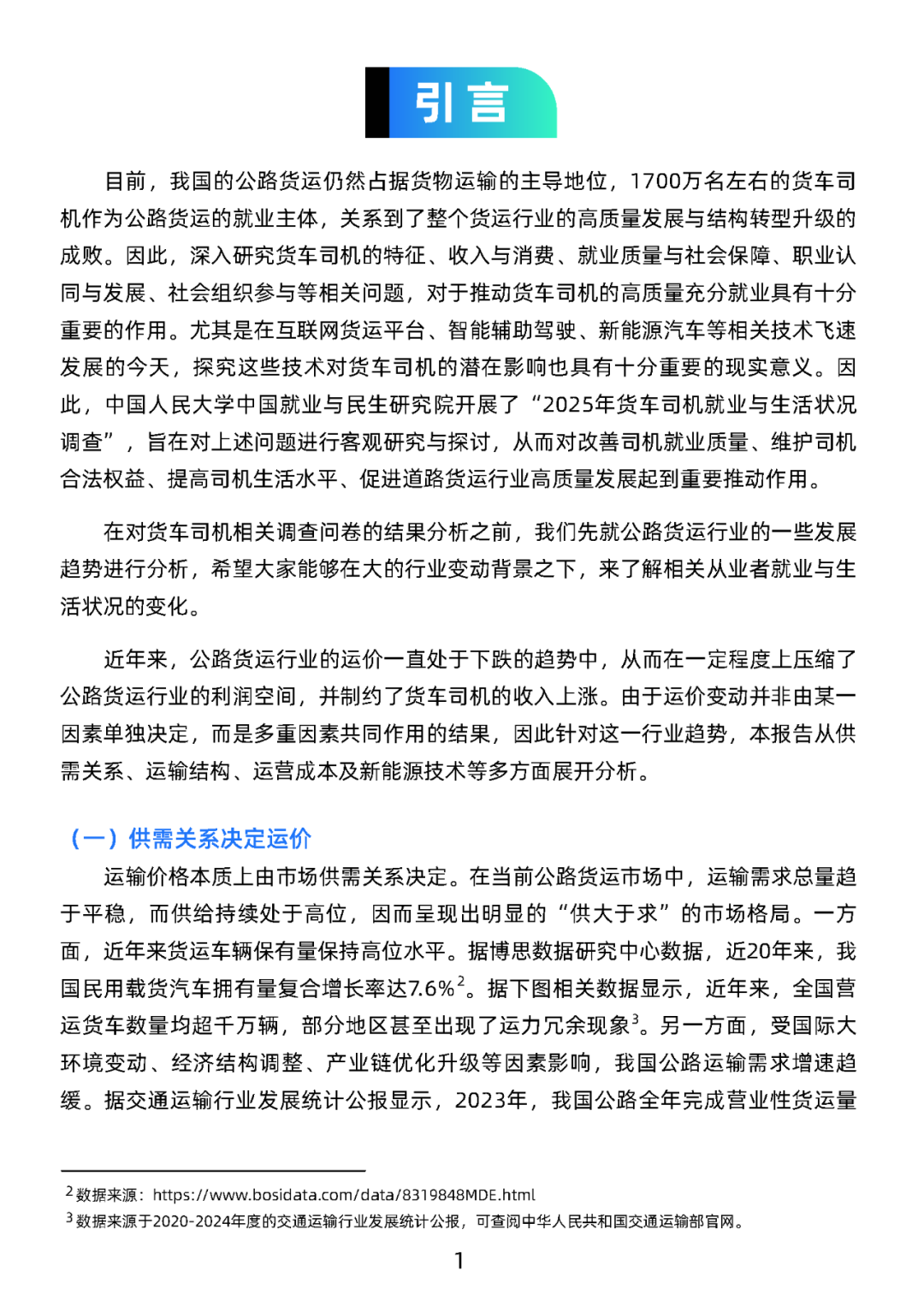 引言

目前，我国的公路货运仍然占据货物运输的主导地位，1700万名左右的货车司机作为公路货运的就业主体，关系到了整个货运行业的高质量发展与结构转型升级的成败。因此，深入研究货车司机的特征、收入与消费、就业质量与社会保障、职业认同与发展、社会组织参与等相关问题，对于推动货车司机的高质量充分就业具有十分重要的作用。尤其是在互联网货运平台、智能辅助驾驶、新能源汽车等相关技术飞速发展的今天，探究这些技术对货车司机的潜在影响也具有十分重要的现实意义。因此，中国人民大学中国就业与民生研究院开展了“2025年货车司机就业与生活状况调查”，旨在对上述问题进行客观研究与探讨，从而对改善司机就业质量、维护司机合法权益、提高司机生活水平、促进道路货运行业高质量发展起到重要推动作用。

在对货车司机相关调查问卷的结果分析之前，我们先就公路货运行业的一些发展趋势进行分析，希望大家能够在大的行业变动背景之下，来了解相关从业者就业与生活状况的变化。

近年来，公路货运行业的运价一直处于下跌的趋势中，从而在一定程度上压缩了公路货运行业的利润空间，并制约了货车司机的收入上涨。由于运价变动并非由某一因素单独决定，而是多重因素共同作用的结果，因此针对这一行业趋势，本报告从供需关系、运输结构、运营成本及新能源技术等多方面展开分析。

（一）供需关系决定运价

运输价格本质上由市场供需关系决定。在当前公路货运市场中，运输需求总量趋于平稳，而供给持续处于高位，因而呈现出明显的“供大于求”的市场格局。一方面，近年来货运车辆保有量保持高位水平。据博思数据研究中心数据，近20年来，我国民用载货汽车拥有量复合增长率达7.6%$^2$。据下图相关数据显示，近年来，全国营运货车数量均超千万辆，部分地区甚至出现了运力冗余现象$^3$。另一方面，受国际大环境变动、经济结构调整、产业链优化升级等因素影响，我国公路运输需求增速趋缓。据交通运输行业发展统计公报显示，2023年，我国公路全年完成营业性货运量

$^2$ 数据来源：https://www.bosidata.com/data/8319848MDE.html
$^3$ 数据来源于2020-2024年度的交通运输行业发展统计公报，可查阅中华人民共和国交通运输部官网。

1